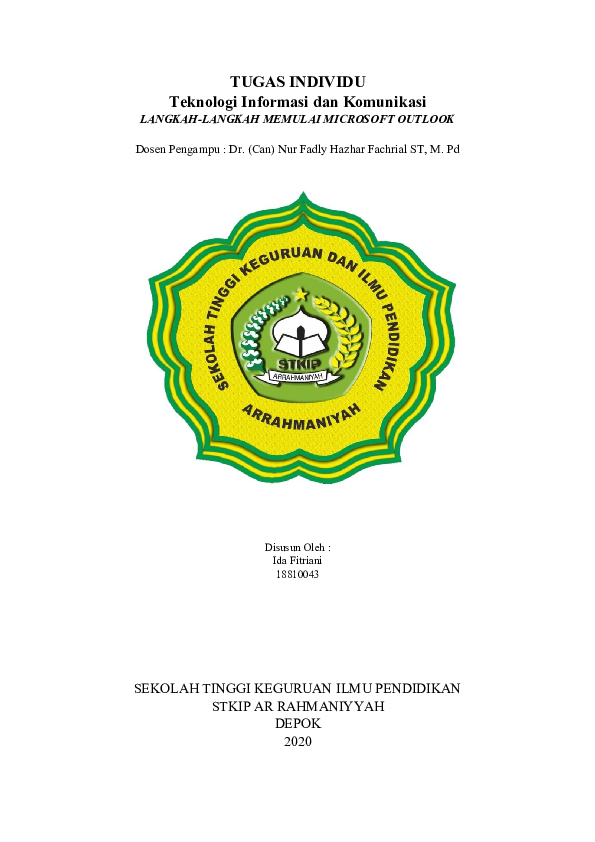 TUGAS INDIVIDU
Teknologi Informasi dan Komunikasi
LANGKAH-LANGKAH MEMULAI MICROSOFT OUTLOOK

Dosen Pengampu : Dr. (Can) Nur Fadly Hazhar Fachrial ST, M. Pd

SEKOLAH TINGGI KEGURUAN DAN ILMU PENDIDIKAN
STKIP
ARRAHMANIYAH
ARRAHMANIYAH

Disusun Oleh :
Ida Fitriani
18810043

SEKOLAH TINGGI KEGURUAN ILMU PENDIDIKAN
STKIP AR RAHMANIYYAH
DEPOK
2020